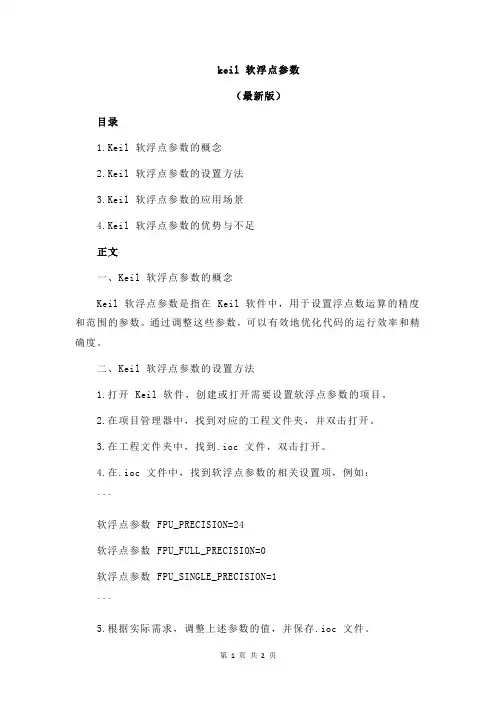 keil 软浮点参数

（最新版）

目录

1.Keil 软浮点参数的概念

2.Keil 软浮点参数的设置方法

3.Keil 软浮点参数的应用场景

4.Keil 软浮点参数的优势与不足

正文

一、Keil 软浮点参数的概念

Keil 软浮点参数是指在 Keil 软件中，用于设置浮点数运算的精度和范围的参数。通过调整这些参数，可以有效地优化代码的运行效率和精确度。

二、Keil 软浮点参数的设置方法

1.打开 Keil 软件，创建或打开需要设置软浮点参数的项目。

2.在项目管理器中，找到对应的工程文件夹，并双击打开。

3.在工程文件夹中，找到.ioc 文件，双击打开。

4.在.ioc 文件中，找到软浮点参数的相关设置项，例如：

```

软浮点参数 FPU_PRECISION=24

软浮点参数 FPU_FULL_PRECISION=0

软浮点参数 FPU_SINGLE_PRECISION=1

```

5.根据实际需求，调整上述参数的值，并保存.ioc 文件。

第 1 页 共 2 页